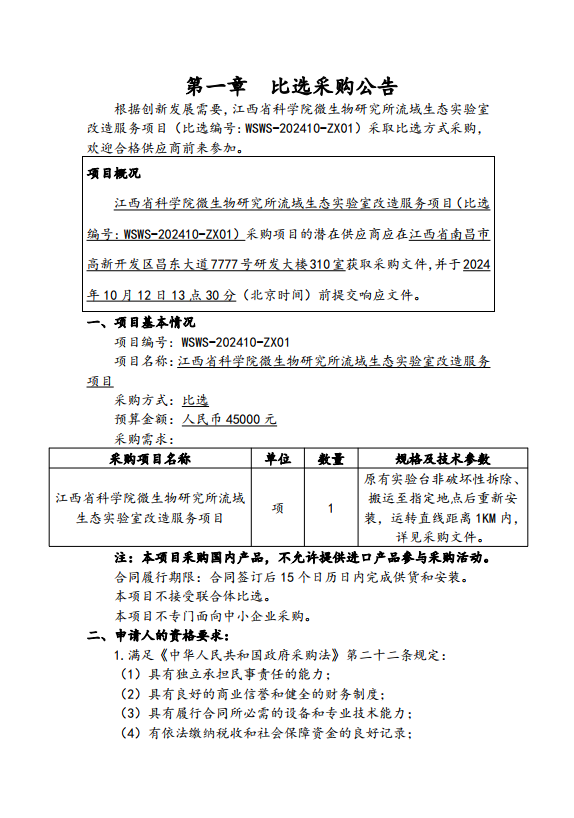 第一章　比选采购公告

根据创新发展需要，江西省科学院微生物研究所流域生态实验室改造服务项目（比选编号：WSWS-202410-ZX01）采取比选方式采购，欢迎合格供应商前来参加。

项目概况

江西省科学院微生物研究所流域生态实验室改造服务项目（比选编号：WSWS-202410-ZX01）采购项目的潜在供应商应在江西省南昌市高新开发区昌东大道7777号研发大楼310室获取采购文件，并于2024年10月12日13点30分（北京时间）前提交响应文件。

一、项目基本情况

项目编号：WSWS-202410-ZX01

项目名称：江西省科学院微生物研究所流域生态实验室改造服务项目

采购方式：比选

预算金额：人民币45000元

采购需求：

| 采购项目名称 | 单位 | 数量 | 规格及技术参数 |
|---|---|---|---|
| 江西省科学院微生物研究所流域生态实验室改造服务项目 | 项 | 1 | 原有实验台非破坏性拆除、搬运至指定地点后重新安装，运转直线距离1KM内，详见采购文件。 |

注：本项目采购国内产品，不允许提供进口产品参与采购活动。

合同履行期限：合同签订后15个日历日内完成供货和安装。

本项目不接受联合体比选。

本项目不专门面向中小企业采购。

二、申请人的资格要求：

1.满足《中华人民共和国政府采购法》第二十二条规定：

（1）具有独立承担民事责任的能力；

（2）具有良好的商业信誉和健全的财务制度；

（3）具有履行合同所必需的设备和专业技术能力；

（4）有依法缴纳税收和社会保障资金的良好记录；